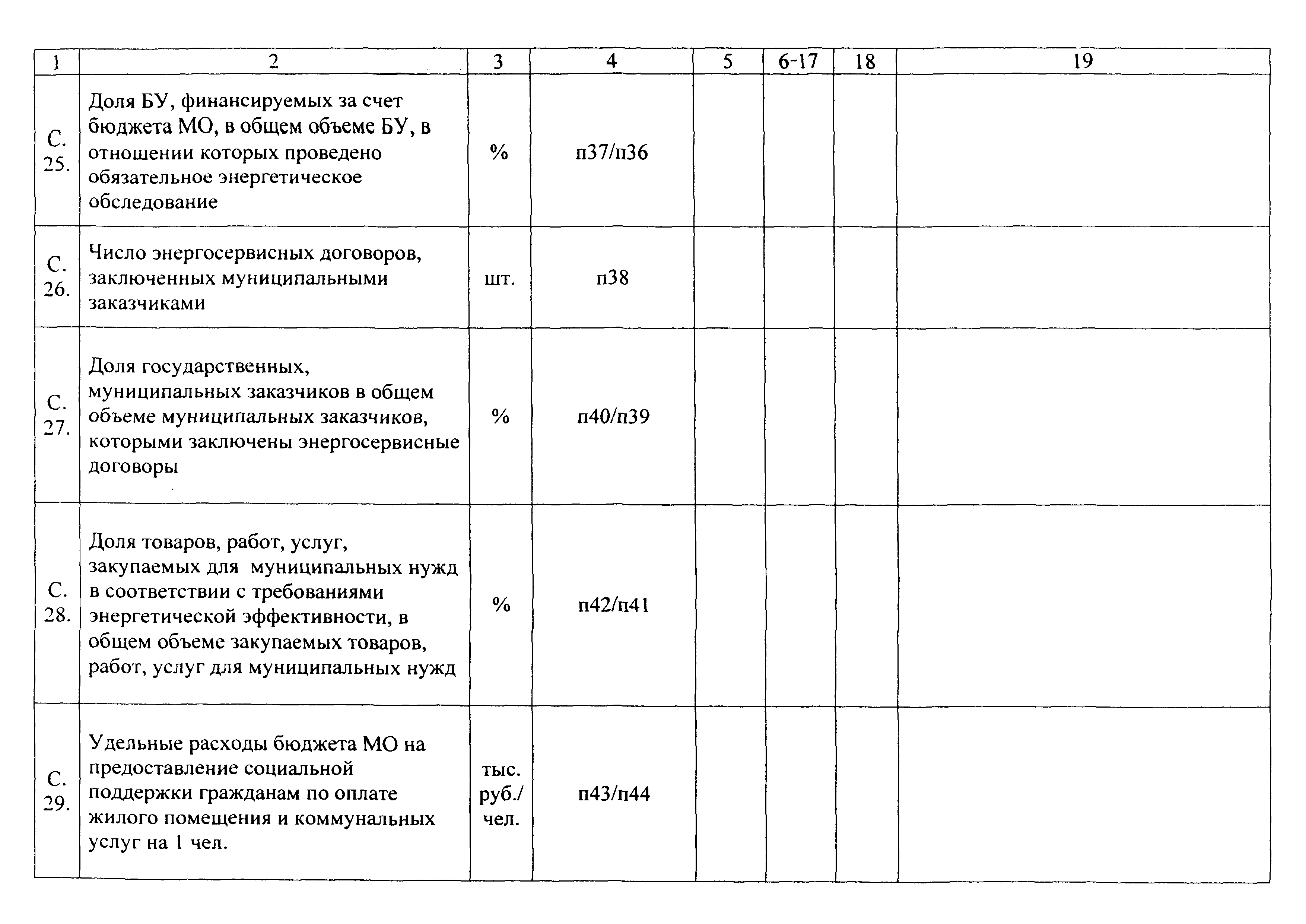 | 1 | 2 | 3 | 4 | 5 | 6-17 | 18 | 19 |
|---|---|---|---|---|---|---|---|
| С. 25. | Доля БУ, финансируемых за счет бюджета МО, в общем объеме БУ, в отношении которых проведено обязательное энергетическое обследование | % | п37/п36 | | | | |
| С. 26. | Число энергосервисных договоров, заключенных муниципальными заказчиками | шт. | п38 | | | | |
| С. 27. | Доля государственных, муниципальных заказчиков в общем объеме муниципальных заказчиков, которыми заключены энергосервисные договоры | % | п40/п39 | | | | |
| С. 28. | Доля товаров, работ, услуг, закупаемых для муниципальных нужд в соответствии с требованиями энергетической эффективности, в общем объеме закупаемых товаров, работ, услуг для муниципальных нужд | % | п42/п41 | | | | |
| С. 29. | Удельные расходы бюджета МО на предоставление социальной поддержки гражданам по оплате жилого помещения и коммунальных услуг на 1 чел. | тыс. руб./ чел. | п43/п44 | | | | |